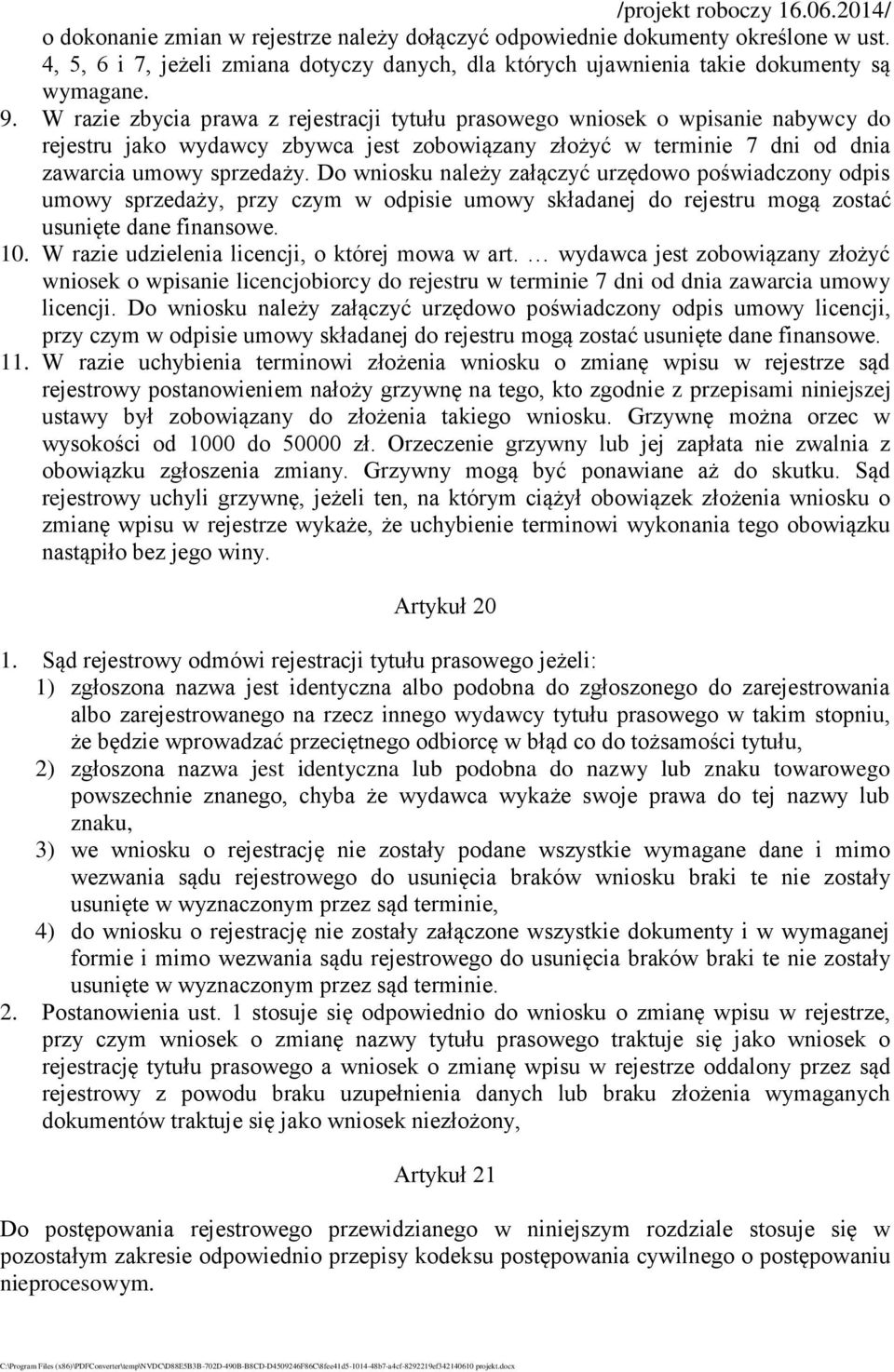 /projekt roboczy 16.06.2014/

o dokonanie zmian w rejestrze należy dołączyć odpowiednie dokumenty określone w ust. 4, 5, 6 i 7, jeżeli zmiana dotyczy danych, dla których ujawnienia takie dokumenty są wymagane.

9. W razie zbycia prawa z rejestracji tytułu prasowego wniosek o wpisanie nabywcy do rejestru jako wydawcy zbywca jest zobowiązany złożyć w terminie 7 dni od dnia zawarcia umowy sprzedaży. Do wniosku należy załączyć urzędowo poświadczony odpis umowy sprzedaży, przy czym w odpisie umowy składanej do rejestru mogą zostać usunięte dane finansowe.

10. W razie udzielenia licencji, o której mowa w art. … wydawca jest zobowiązany złożyć wniosek o wpisanie licencjobiorcy do rejestru w terminie 7 dni od dnia zawarcia umowy licencji. Do wniosku należy załączyć urzędowo poświadczony odpis umowy licencji, przy czym w odpisie umowy składanej do rejestru mogą zostać usunięte dane finansowe.

11. W razie uchybienia terminowi złożenia wniosku o zmianę wpisu w rejestrze sąd rejestrowy postanowieniem nałoży grzywnę na tego, kto zgodnie z przepisami niniejszej ustawy był zobowiązany do złożenia takiego wniosku. Grzywnę można orzec w wysokości od 1000 do 50000 zł. Orzeczenie grzywny lub jej zapłata nie zwalnia z obowiązku zgłoszenia zmiany. Grzywny mogą być ponawiane aż do skutku. Sąd rejestrowy uchyli grzywnę, jeżeli ten, na którym ciążył obowiązek złożenia wniosku o zmianę wpisu w rejestrze wykaże, że uchybienie terminowi wykonania tego obowiązku nastąpiło bez jego winy.

Artykuł 20

1. Sąd rejestrowy odmówi rejestracji tytułu prasowego jeżeli:
1) zgłoszona nazwa jest identyczna albo podobna do zgłoszonego do zarejestrowania albo zarejestrowanego na rzecz innego wydawcy tytułu prasowego w takim stopniu, że będzie wprowadzać przeciętnego odbiorcę w błąd co do tożsamości tytułu,
2) zgłoszona nazwa jest identyczna lub podobna do nazwy lub znaku towarowego powszechnie znanego, chyba że wydawca wykaże swoje prawa do tej nazwy lub znaku,
3) we wniosku o rejestrację nie zostały podane wszystkie wymagane dane i mimo wezwania sądu rejestrowego do usunięcia braków wniosku braki te nie zostały usunięte w wyznaczonym przez sąd terminie,
4) do wniosku o rejestrację nie zostały załączone wszystkie dokumenty i w wymaganej formie i mimo wezwania sądu rejestrowego do usunięcia braków braki te nie zostały usunięte w wyznaczonym przez sąd terminie.
2. Postanowienia ust. 1 stosuje się odpowiednio do wniosku o zmianę wpisu w rejestrze, przy czym wniosek o zmianę nazwy tytułu prasowego traktuje się jako wniosek o rejestrację tytułu prasowego a wniosek o zmianę wpisu w rejestrze oddalony przez sąd rejestrowy z powodu braku uzupełnienia danych lub braku złożenia wymaganych dokumentów traktuje się jako wniosek niezłożony,

Artykuł 21

Do postępowania rejestrowego przewidzianego w niniejszym rozdziale stosuje się w pozostałym zakresie odpowiednio przepisy kodeksu postępowania cywilnego o postępowaniu nieprocesowym.

C:\Program Files (x86)\PDFConverter\temp\NVDC\D88E5B3B-702D-490B-B8CD-D4509246F86C\8fee41d5-1014-48b7-a4cf-8292219ef342140610 projekt.docx